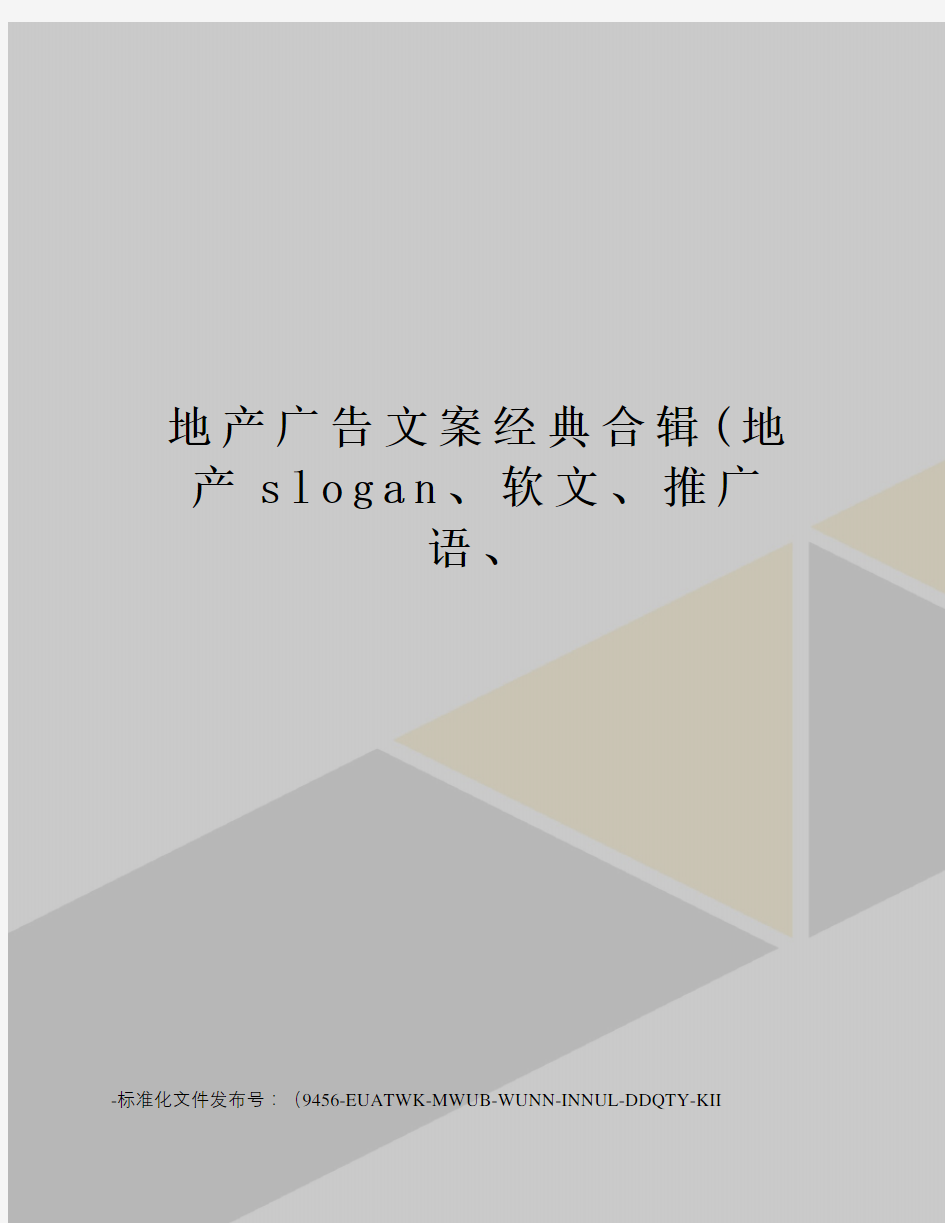 地产广告文案经典合辑(地产slogan、软文、推广语、

-标准化文件发布号：(9456-EUATWK-MWUB-WUNN-INNUL-DDQTY-KII